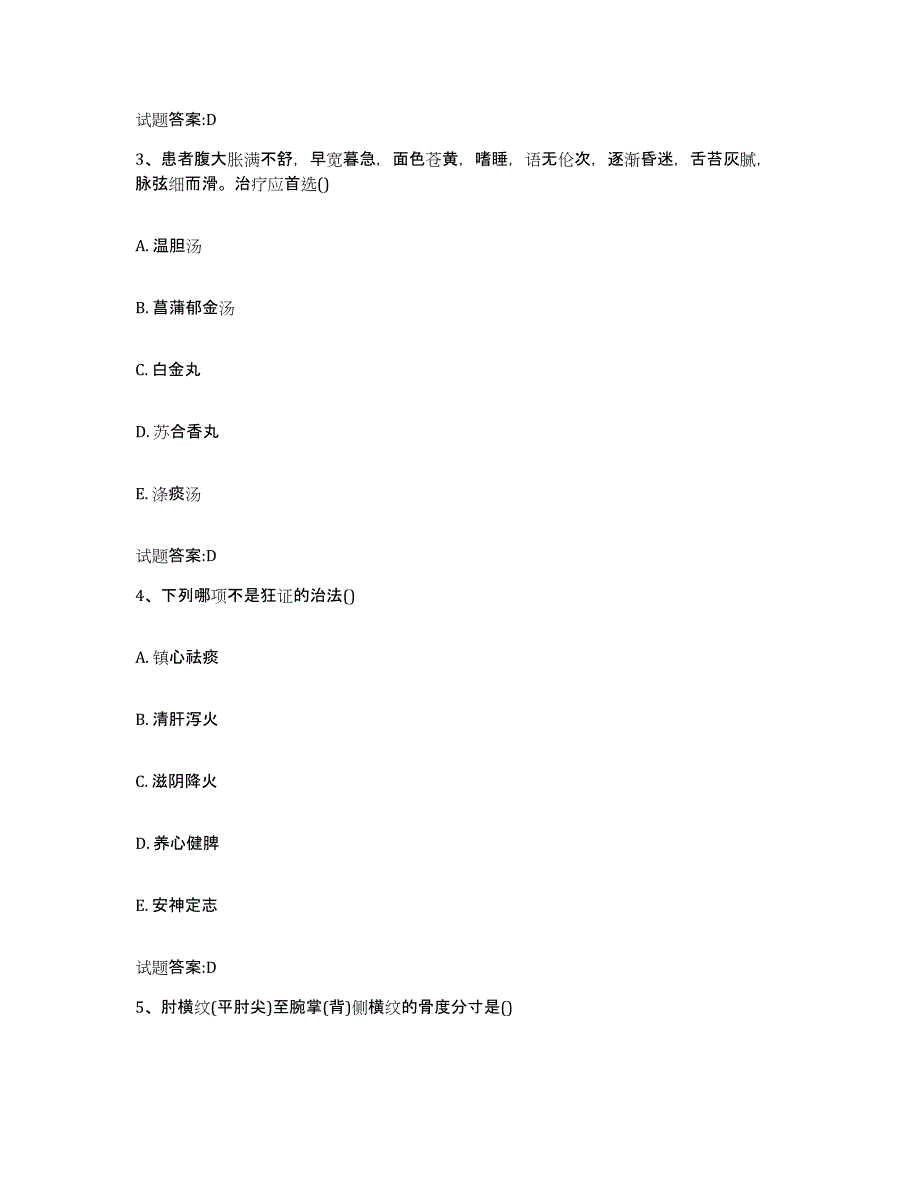 试题答案:D

3、患者腹大胀满不舒，早宽暮急，面色苍黄，嗜睡，语无伦次，逐渐昏迷，舌苔灰腻，脉弦细而滑。治疗应首选()

A. 温胆汤

B. 菖蒲郁金汤

C. 白金丸

D. 苏合香丸

E. 涤痰汤

试题答案:D

4、下列哪项不是狂证的治法()

A. 镇心祛痰

B. 清肝泻火

C. 滋阴降火

D. 养心健脾

E. 安神定志

试题答案:D

5、肘横纹(平肘尖)至腕掌(背)侧横纹的骨度分寸是()